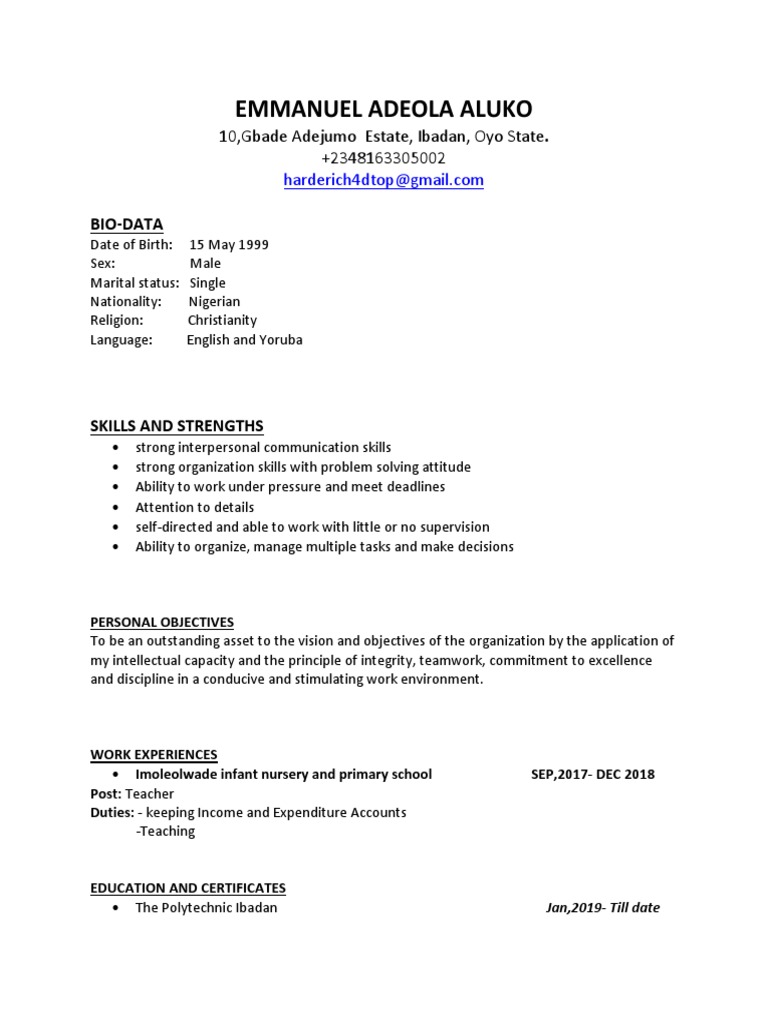 EMMANUEL ADEOLA ALUKO
10,Gbade Adejumo Estate, Ibadan, Oyo State.
+2348163305002
harderich4dtop@gmail.com

BIO-DATA
Date of Birth: 15 May 1999
Sex: Male
Marital status: Single
Nationality: Nigerian
Religion: Christianity
Language: English and Yoruba

SKILLS AND STRENGTHS
• strong interpersonal communication skills
• strong organization skills with problem solving attitude
• Ability to work under pressure and meet deadlines
• Attention to details
• self-directed and able to work with little or no supervision
• Ability to organize, manage multiple tasks and make decisions

PERSONAL OBJECTIVES
To be an outstanding asset to the vision and objectives of the organization by the application of my intellectual capacity and the principle of integrity, teamwork, commitment to excellence and discipline in a conducive and stimulating work environment.

WORK EXPERIENCES
• Imoleolwade infant nursery and primary school SEP,2017- DEC 2018
Post: Teacher
Duties: - keeping Income and Expenditure Accounts
-Teaching

EDUCATION AND CERTIFICATES
• The Polytechnic Ibadan Jan,2019- Till date